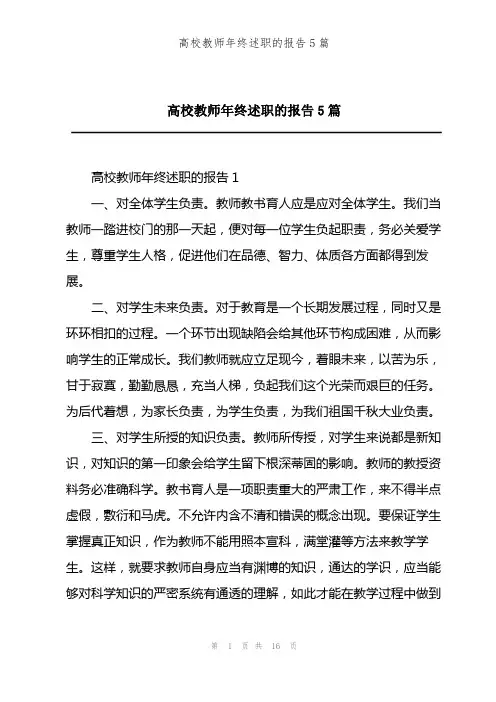 高校教师年终述职的报告 5 篇

高校教师年终述职的报告 5 篇

高校教师年终述职的报告 1

一、对全体学生负责。教师教书育人应是应对全体学生。我们当教师一踏进校门的那一天起，便对每一位学生负起职责，务必关爱学生，尊重学生人格，促进他们在品德、智力、体质各方面都得到发展。

二、对学生未来负责。对于教育是一个长期发展过程，同时又是环环相扣的过程。一个环节出现缺陷会给其他环节构成困难，从而影响学生的正常成长。我们教师就应立足现今，着眼未来，以苦为乐，甘于寂寞，勤勤恳恳，充当人梯，负起我们这个光荣而艰巨的任务。为后代着想，为家长负责，为学生负责，为我们祖国千秋大业负责。

三、对学生所授的知识负责。教师所传授，对学生来说都是新知识，对知识的第一印象会给学生留下根深蒂固的影响。教师的教授资料务必准确科学。教书育人是一项职责重大的严肃工作，来不得半点虚假，敷衍和马虎。不允许内含不清和错误的概念出现。要保证学生掌握真正知识，作为教师不能用照本宣科，满堂灌等方法来教学学生。这样，就要求教师自身应当有渊博的知识，通达的学识，应当能够对科学知识的严密系统有通透的理解，如此才能在教学过程中做到

第 1 页 共 16 页